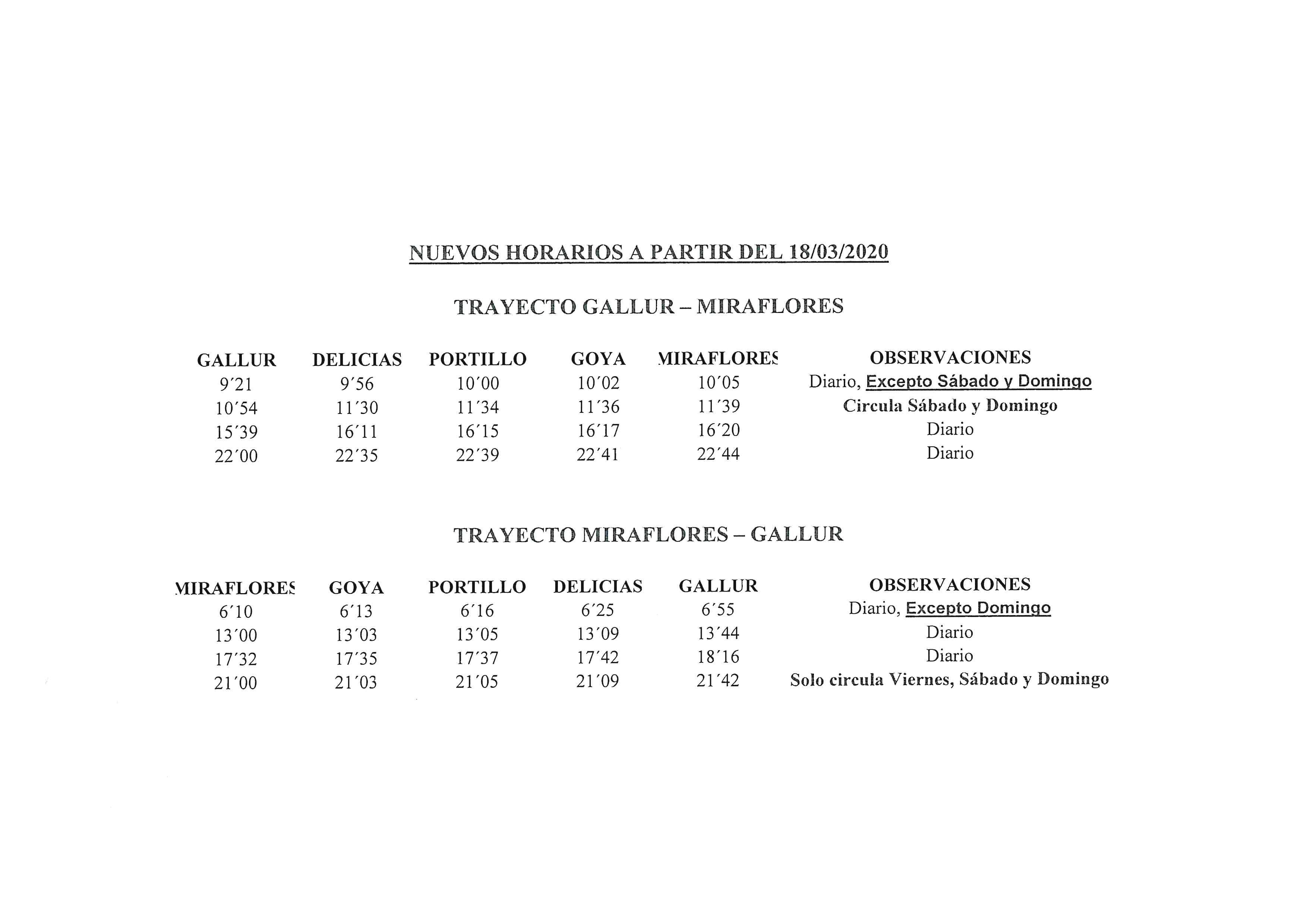 NUEVOS HORARIOS A PARTIR DEL 18/03/2020

TRAYECTO GALLUR – MIRAFLORES

| GALLUR | DELICIAS | PORTILLO | GOYA | MIRAFLORES | OBSERVACIONES |
|---|---|---|---|---|---|
| 9´21 | 9´56 | 10´00 | 10´02 | 10´05 | Diario, Excepto Sábado y Domingo |
| 10´54 | 11´30 | 11´34 | 11´36 | 11´39 | Circula Sábado y Domingo |
| 15´39 | 16´11 | 16´15 | 16´17 | 16´20 | Diario |
| 22´00 | 22´35 | 22´39 | 22´41 | 22´44 | Diario |

TRAYECTO MIRAFLORES – GALLUR

| MIRAFLORES | GOYA | PORTILLO | DELICIAS | GALLUR | OBSERVACIONES |
|---|---|---|---|---|---|
| 6´10 | 6´13 | 6´16 | 6´25 | 6´55 | Diario, Excepto Domingo |
| 13´00 | 13´03 | 13´05 | 13´09 | 13´44 | Diario |
| 17´32 | 17´35 | 17´37 | 17´42 | 18´16 | Diario |
| 21´00 | 21´03 | 21´05 | 21´09 | 21´42 | Solo circula Viernes, Sábado y Domingo |